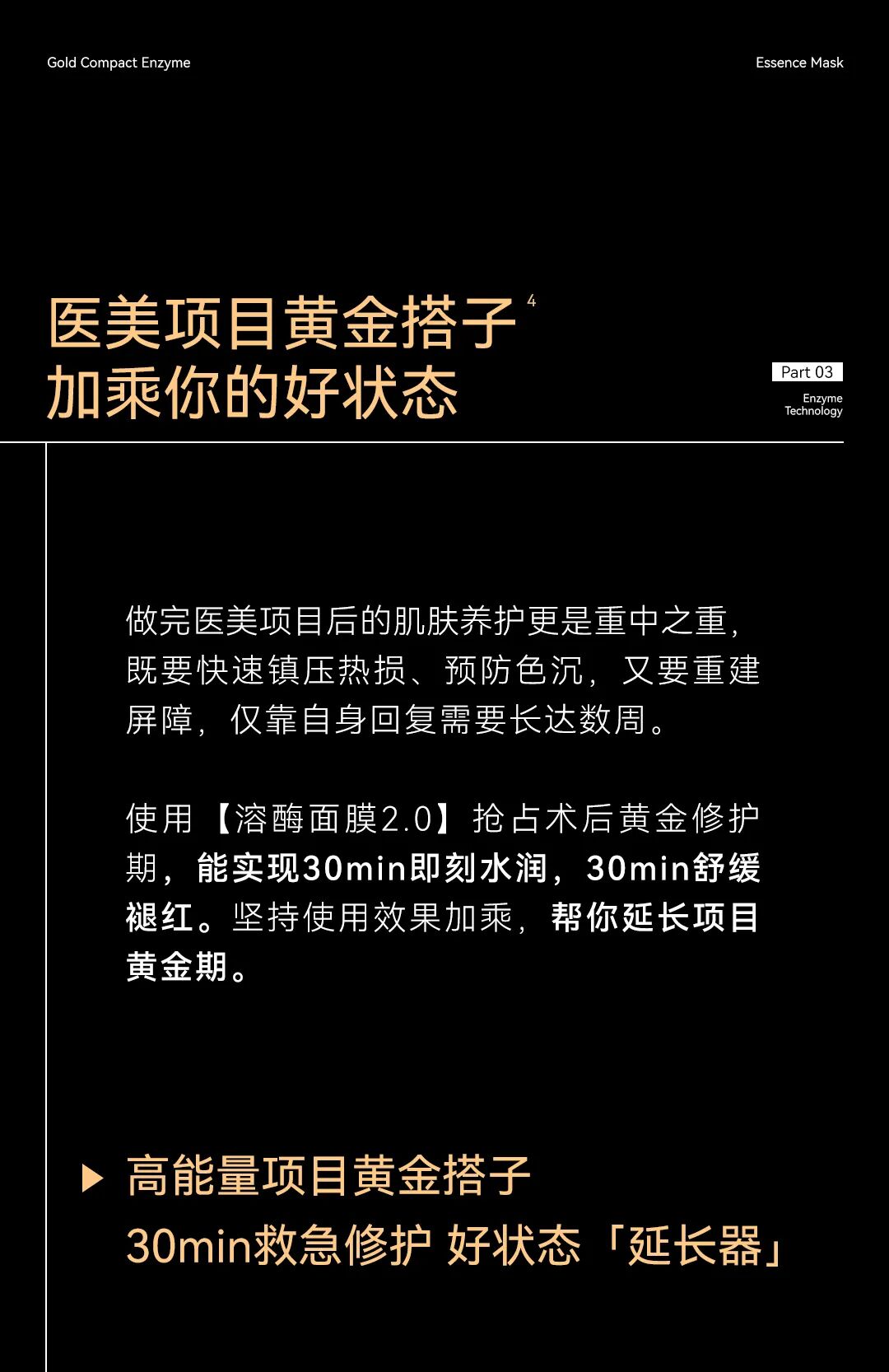 Gold Compact Enzyme

Essence Mask

医美项目黄金搭子 4
加乘你的好状态

Part 03
Enzyme
Technology

做完医美项目后的肌肤养护更是重中之重，既要快速镇压热损、预防色沉，又要重建屏障，仅靠自身回复需要长达数周。

使用【溶酶面膜2.0】抢占术后黄金修护期，能实现30min即刻水润，30min舒缓褪红。坚持使用效果加乘，帮你延长项目黄金期。

高能量项目黄金搭子
30min救急修护 好状态「延长器」